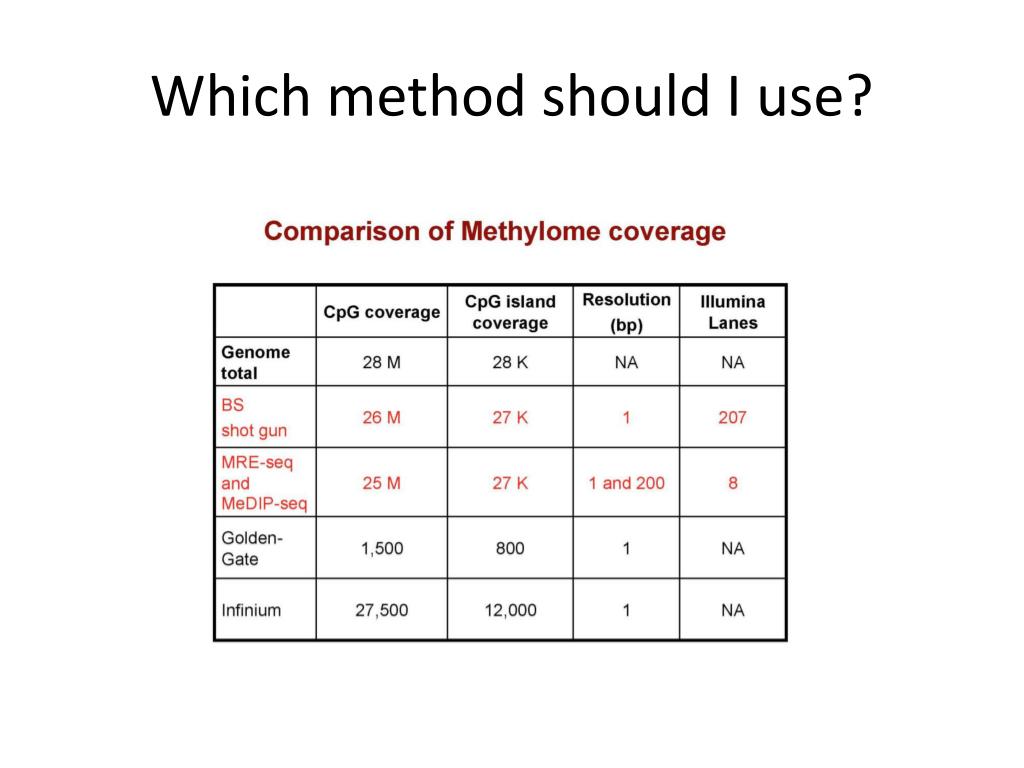 Which method should I use?

Comparison of Methylome coverage

| | CpG coverage | CpG island coverage | Resolution (bp) | Illumina Lanes |
|---|---|---|---|---|
| Genome total | 28 M | 28 K | NA | NA |
| BS shot gun | 26 M | 27 K | 1 | 207 |
| MRE-seq and MeDIP-seq | 25 M | 27 K | 1 and 200 | 8 |
| Golden-Gate | 1,500 | 800 | 1 | NA |
| Infinium | 27,500 | 12,000 | 1 | NA |